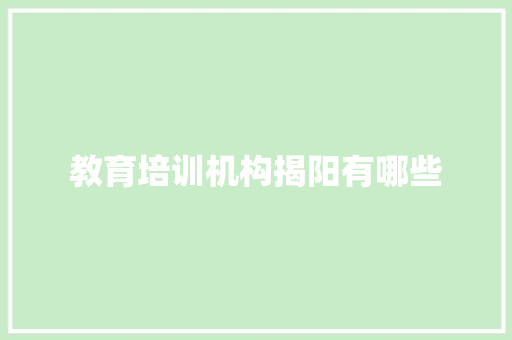 教育培训机构揭阳有哪些